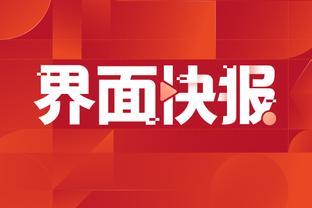 界面快报